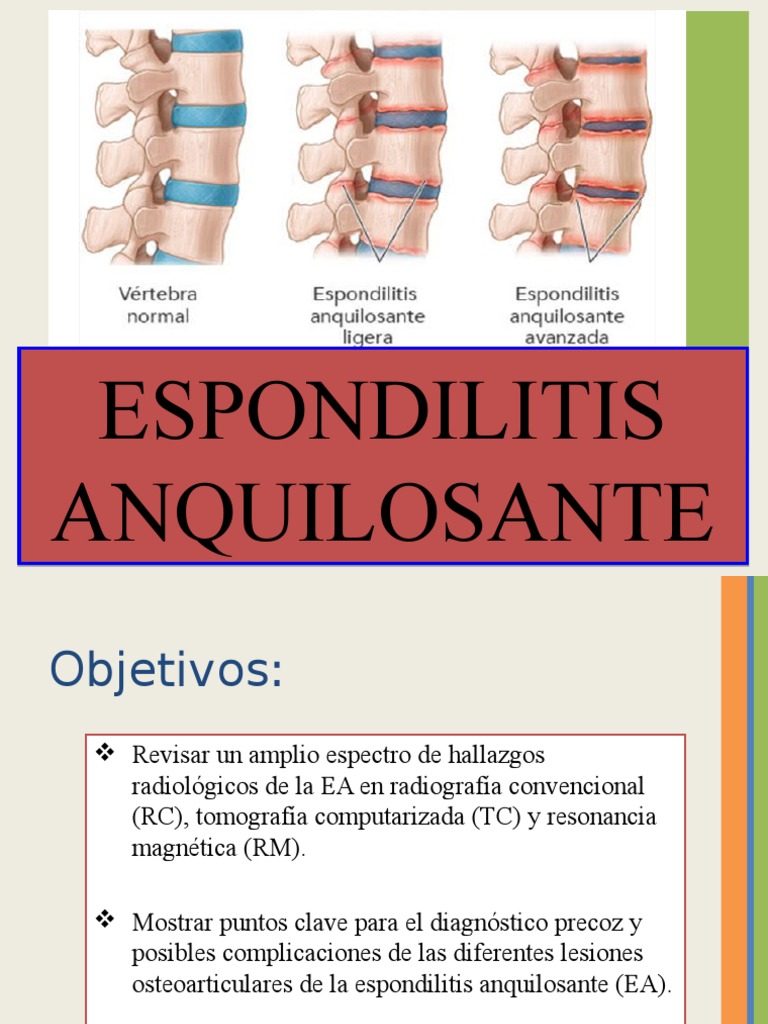 Vértebra normal

Espondilitis anquilosante ligera

Espondilitis anquilosante avanzada

ESPONDILITIS ANQUILOSANTE

Objetivos:

❖ Revisar un amplio espectro de hallazgos radiológicos de la EA en radiografía convencional (RC), tomografía computarizada (TC) y resonancia magnética (RM).

❖ Mostrar puntos clave para el diagnóstico precoz y posibles complicaciones de las diferentes lesiones osteoarticulares de la espondilitis anquilosante (EA).